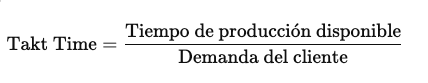 $\text{Takt Time} = \frac{\text{Tiempo de producción disponible}}{\text{Demanda del cliente}}$